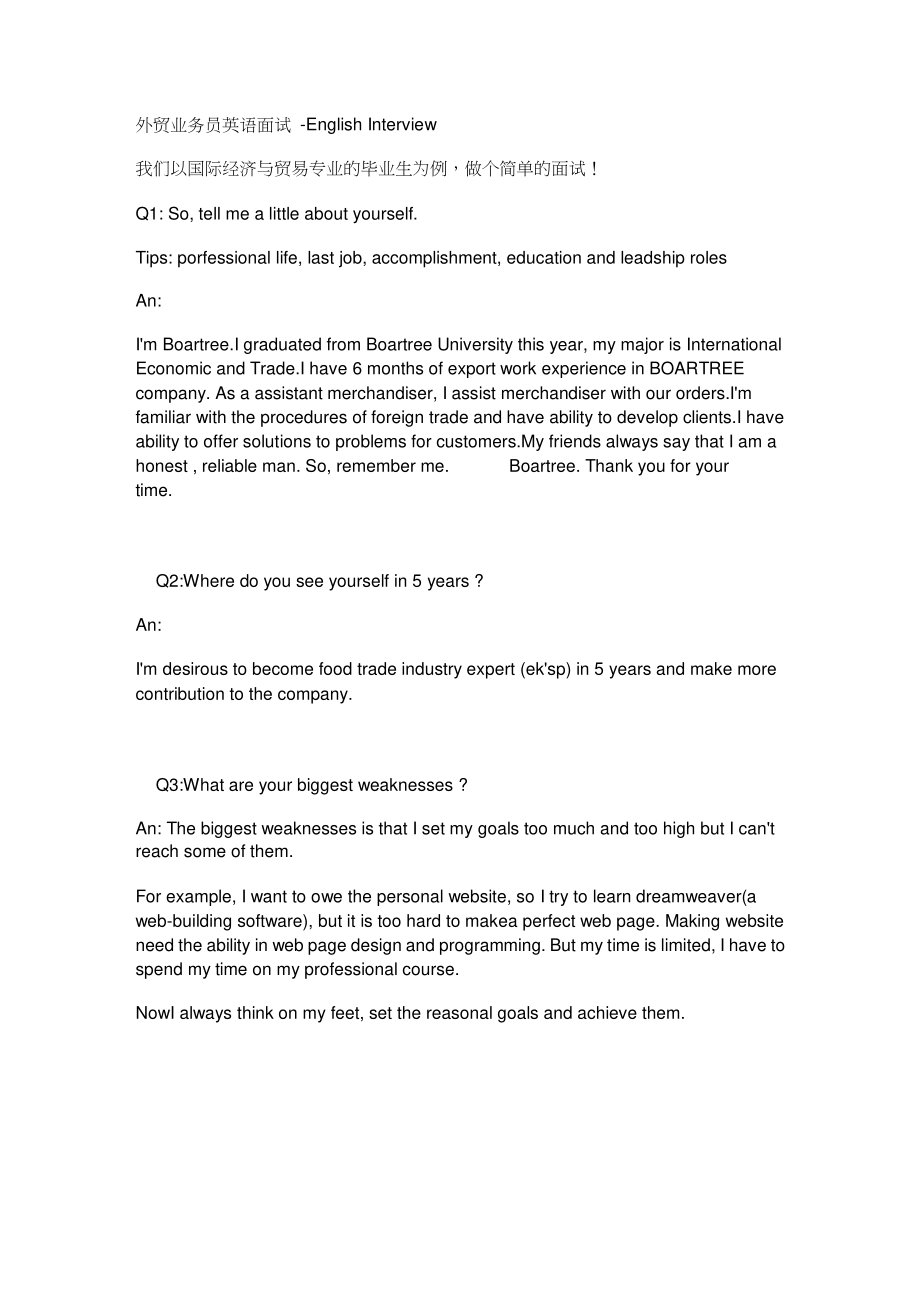 外贸业务员英语面试 -English Interview

我们以国际经济与贸易专业的毕业生为例，做个简单的面试！

Q1: So, tell me a little about yourself.

Tips: porfessional life, last job, accomplishment, education and leadship roles

An:

I'm Boartree.I graduated from Boartree University this year, my major is International Economic and Trade.I have 6 months of export work experience in BOARTREE company. As a assistant merchandiser, I assist merchandiser with our orders.I'm familiar with the procedures of foreign trade and have ability to develop clients.I have ability to offer solutions to problems for customers.My friends always say that I am a honest , reliable man. So, remember me. Boartree. Thank you for your time.

Q2:Where do you see yourself in 5 years ?

An:

I'm desirous to become food trade industry expert (ek'sp) in 5 years and make more contribution to the company.

Q3:What are your biggest weaknesses ?

An: The biggest weaknesses is that I set my goals too much and too high but I can't reach some of them.

For example, I want to owe the personal website, so I try to learn dreamweaver(a web-building software), but it is too hard to makea perfect web page. Making website need the ability in web page design and programming. But my time is limited, I have to spend my time on my professional course.

NowI always think on my feet, set the reasonal goals and achieve them.